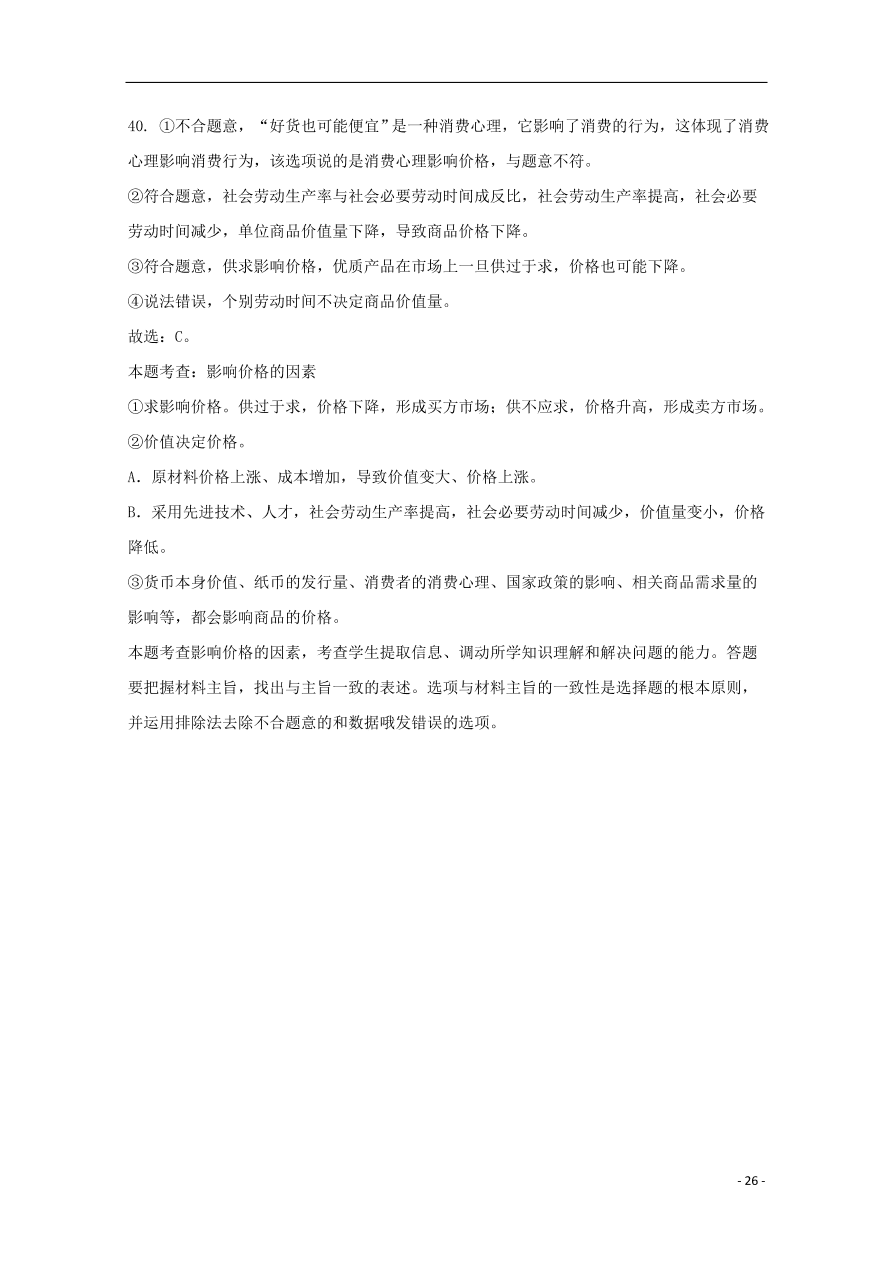 40. ①不合题意，“好货也可能便宜”是一种消费心理，它影响了消费的行为，这体现了消费心理影响消费行为，该选项说的是消费心理影响价格，与题意不符。
②符合题意，社会劳动生产率与社会必要劳动时间成反比，社会劳动生产率提高，社会必要劳动时间减少，单位商品价值量下降，导致商品价格下降。
③符合题意，供求影响价格，优质产品在市场上一旦供过于求，价格也可能下降。
④说法错误，个别劳动时间不决定商品价值量。
故选：C。
本题考查：影响价格的因素
①求影响价格。供过于求，价格下降，形成买方市场；供不应求，价格升高，形成卖方市场。
②价值决定价格。
A. 原材料价格上涨、成本增加，导致价值变大、价格上涨。
B. 采用先进技术、人才，社会劳动生产率提高，社会必要劳动时间减少，价值量变小，价格降低。
③货币本身价值、纸币的发行量、消费者的消费心理、国家政策的影响、相关商品需求量的影响等，都会影响商品的价格。
本题考查影响价格的因素，考查学生提取信息、调动所学知识理解和解决问题的能力。答题要把握材料主旨，找出与主旨一致的表述。选项与材料主旨的一致性是选择题的根本原则，并运用排除法去除不合题意的和数据哦发错误的选项。

- 26 -